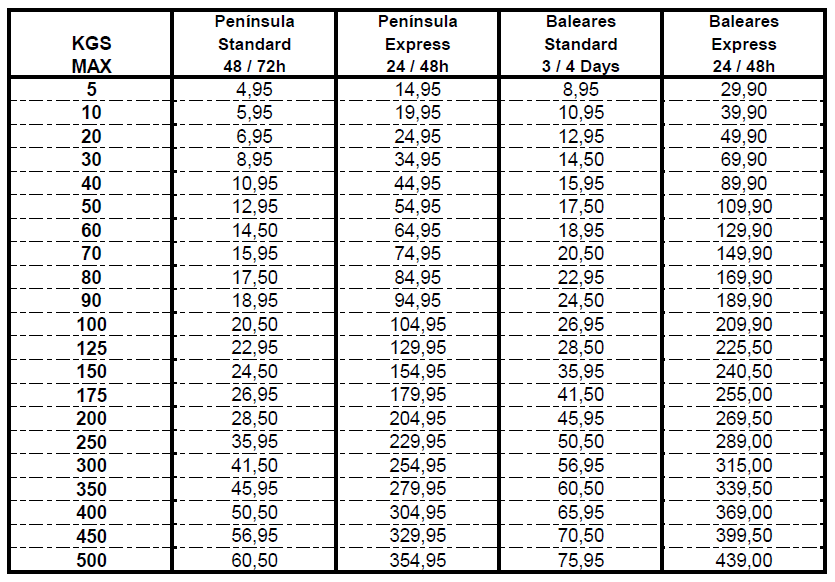 | KGS MAX | Península Standard 48 / 72h | Península Express 24 / 48h | Baleares Standard 3 / 4 Days | Baleares Express 24 / 48h |
|---|---|---|---|---|
| 5 | 4,95 | 14,95 | 8,95 | 29,90 |
| 10 | 5,95 | 19,95 | 10,95 | 39,90 |
| 20 | 6,95 | 24,95 | 12,95 | 49,90 |
| 30 | 8,95 | 34,95 | 14,50 | 69,90 |
| 40 | 10,95 | 44,95 | 15,95 | 89,90 |
| 50 | 12,95 | 54,95 | 17,50 | 109,90 |
| 60 | 14,50 | 64,95 | 18,95 | 129,90 |
| 70 | 15,95 | 74,95 | 20,50 | 149,90 |
| 80 | 17,50 | 84,95 | 22,95 | 169,90 |
| 90 | 18,95 | 94,95 | 24,50 | 189,90 |
| 100 | 20,50 | 104,95 | 26,95 | 209,90 |
| 125 | 22,95 | 129,95 | 28,50 | 225,50 |
| 150 | 24,50 | 154,95 | 35,95 | 240,50 |
| 175 | 26,95 | 179,95 | 41,50 | 255,00 |
| 200 | 28,50 | 204,95 | 45,95 | 269,50 |
| 250 | 35,95 | 229,95 | 50,50 | 289,00 |
| 300 | 41,50 | 254,95 | 56,95 | 315,00 |
| 350 | 45,95 | 279,95 | 60,50 | 339,50 |
| 400 | 50,50 | 304,95 | 65,95 | 369,00 |
| 450 | 56,95 | 329,95 | 70,50 | 399,50 |
| 500 | 60,50 | 354,95 | 75,95 | 439,00 |